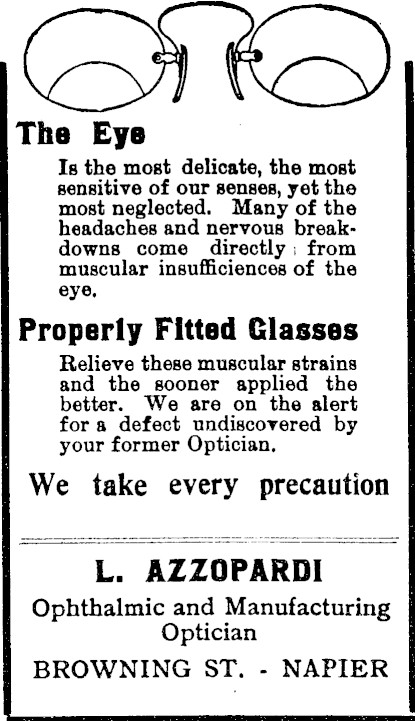 The Eye

Is the most delicate, the most sensitive of our senses, yet the most neglected. Many of the headaches and nervous breakdowns come directly from muscular insufficiences of the eye.

Properly Fitted Glasses

Relieve these muscular strains and the sooner applied the better. We are on the alert for a defect undiscovered by your former Optician.

We take every precaution

L. AZZOPARDI

Ophthalmic and Manufacturing Optician

BROWNING ST. - NAPIER